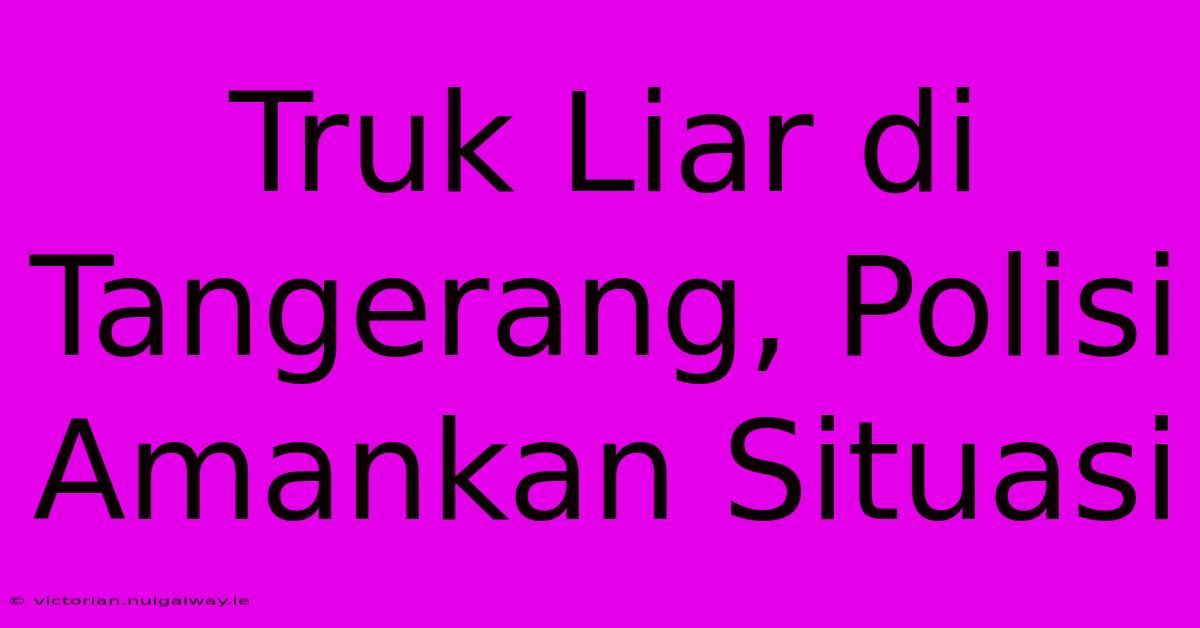 Truk Liar di Tangerang, Polisi Amankan Situasi

© victorian.nuigalway.ie